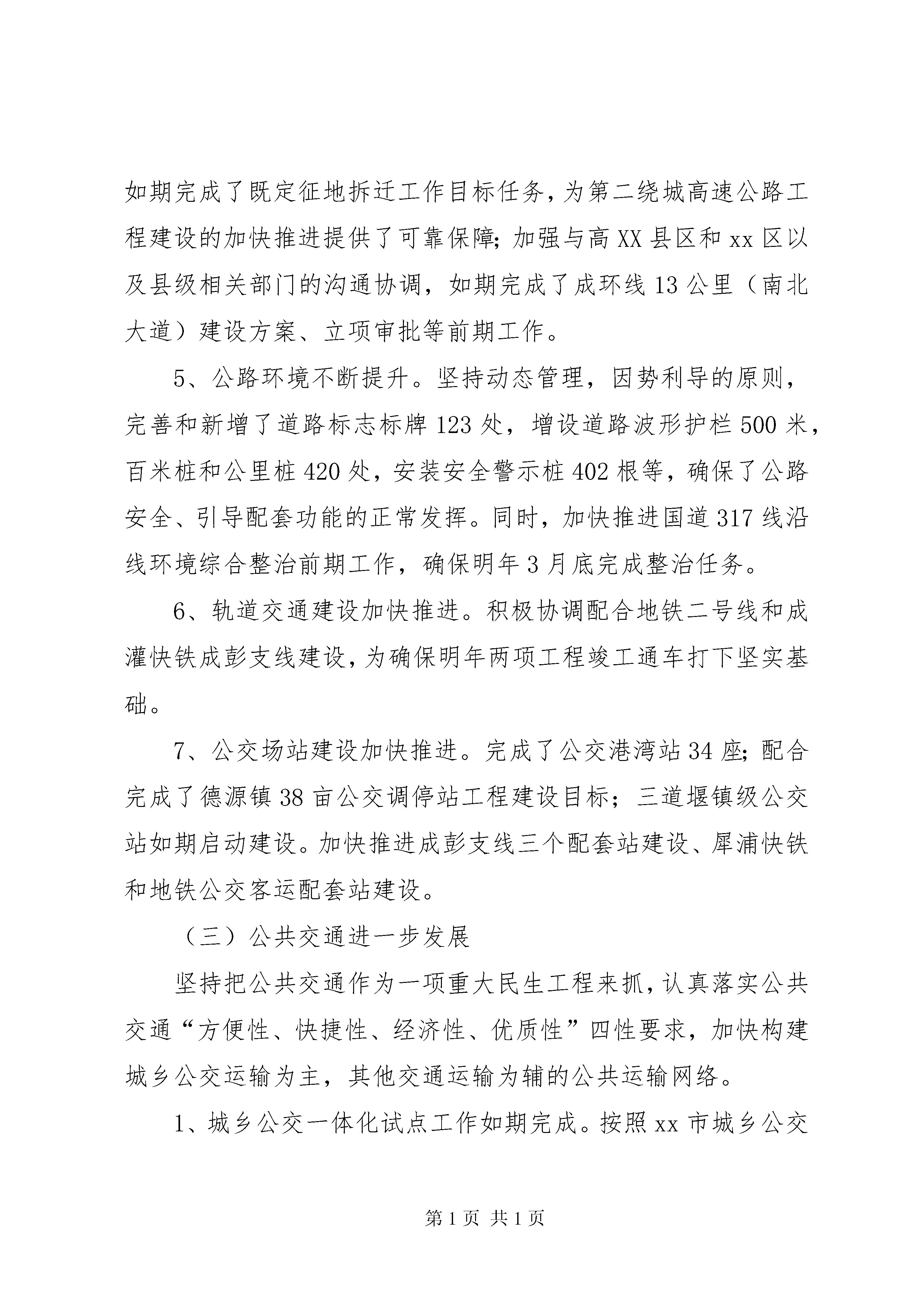 如期完成了既定征地拆迁工作目标任务，为第二绕城高速公路工程建设的加快推进提供了可靠保障；加强与高XX县区和xx区以及县级相关部门的沟通协调，如期完成了成环线13公里（南北大道）建设方案、立项审批等前期工作。

5、公路环境不断提升。坚持动态管理，因势利导的原则，完善和新增了道路标志标牌123处，增设道路波形护栏500米，百米桩和公里桩420处，安装安全警示桩402根等，确保了公路安全、引导配套功能的正常发挥。同时，加快推进国道317线沿线环境综合整治前期工作，确保明年3月底完成整治任务。

6、轨道交通建设加快推进。积极协调配合地铁二号线和成灌快铁成彭支线建设，为确保明年两项工程竣工通车打下坚实基础。

7、公交场站建设加快推进。完成了公交港湾站34座；配合完成了德源镇38亩公交调停站工程建设目标；三道堰镇级公交站如期启动建设。加快推进成彭支线三个配套站建设、犀浦快铁和地铁公交客运配套站建设。

（三）公共交通进一步发展

坚持把公共交通作为一项重大民生工程来抓，认真落实公共交通“方便性、快捷性、经济性、优质性”四性要求，加快构建城乡公交运输为主，其他交通运输为辅的公共运输网络。

1、城乡公交一体化试点工作如期完成。按照xx市城乡公交

第1页 共1页